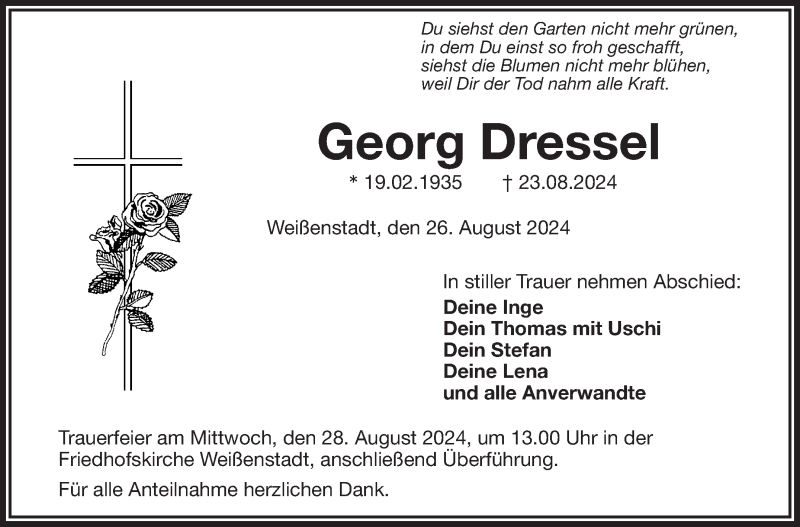 Du siehst den Garten nicht mehr grünen,
in dem Du einst so froh geschafft,
siehst die Blumen nicht mehr blühen,
weil Dir der Tod nahm alle Kraft.

Georg Dressel

* 19.02.1935 † 23.08.2024

Weißenstadt, den 26. August 2024

In stiller Trauer nehmen Abschied:
Deine Inge
Dein Thomas mit Uschi
Dein Stefan
Deine Lena
und alle Anverwandte

Trauerfeier am Mittwoch, den 28. August 2024, um 13.00 Uhr in der Friedhofskirche Weißenstadt, anschließend Überführung.

Für alle Anteilnahme herzlichen Dank.